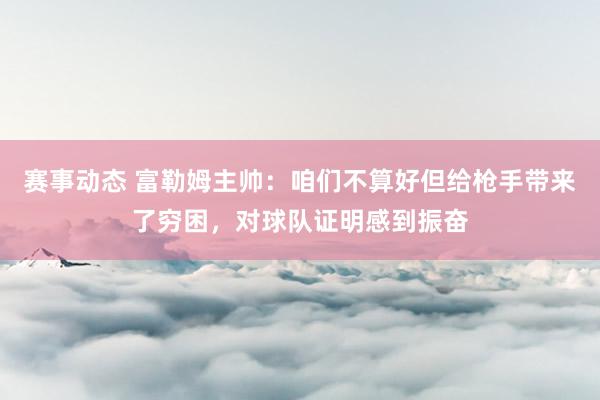 赛事动态 富勒姆主帅：咱们不算好但给枪手带来了穷困，对球队证明感到振奋